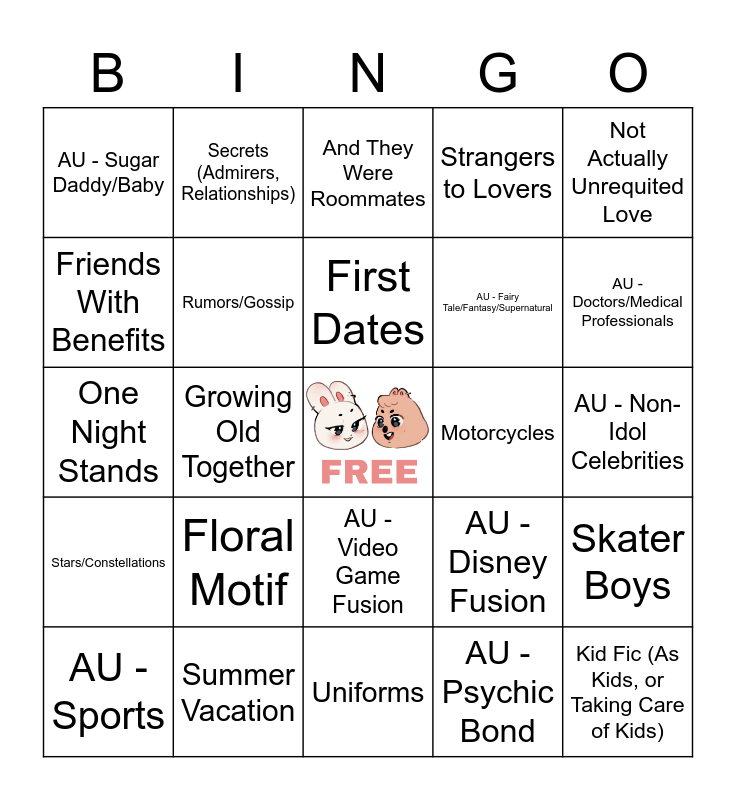 | B | I | N | G | O |
|---|---|---|---|---|
| AU - Sugar Daddy/Baby | Secrets (Admirers, Relationships) | And They Were Roommates | Strangers to Lovers | Not Actually Unrequited Love |
| Friends With Benefits | Rumors/Gossip | First Dates | AU - Fairy Tale/Fantasy/Supernatural | AU - Doctors/Medical Professionals |
| One Night Stands | Growing Old Together | FREE | Motorcycles | AU - Non-Idol Celebrities |
| Stars/Constellations | Floral Motif | AU - Video Game Fusion | AU - Disney Fusion | Skater Boys |
| AU - Sports | Summer Vacation | Uniforms | AU - Psychic Bond | Kid Fic (As Kids, or Taking Care of Kids) |